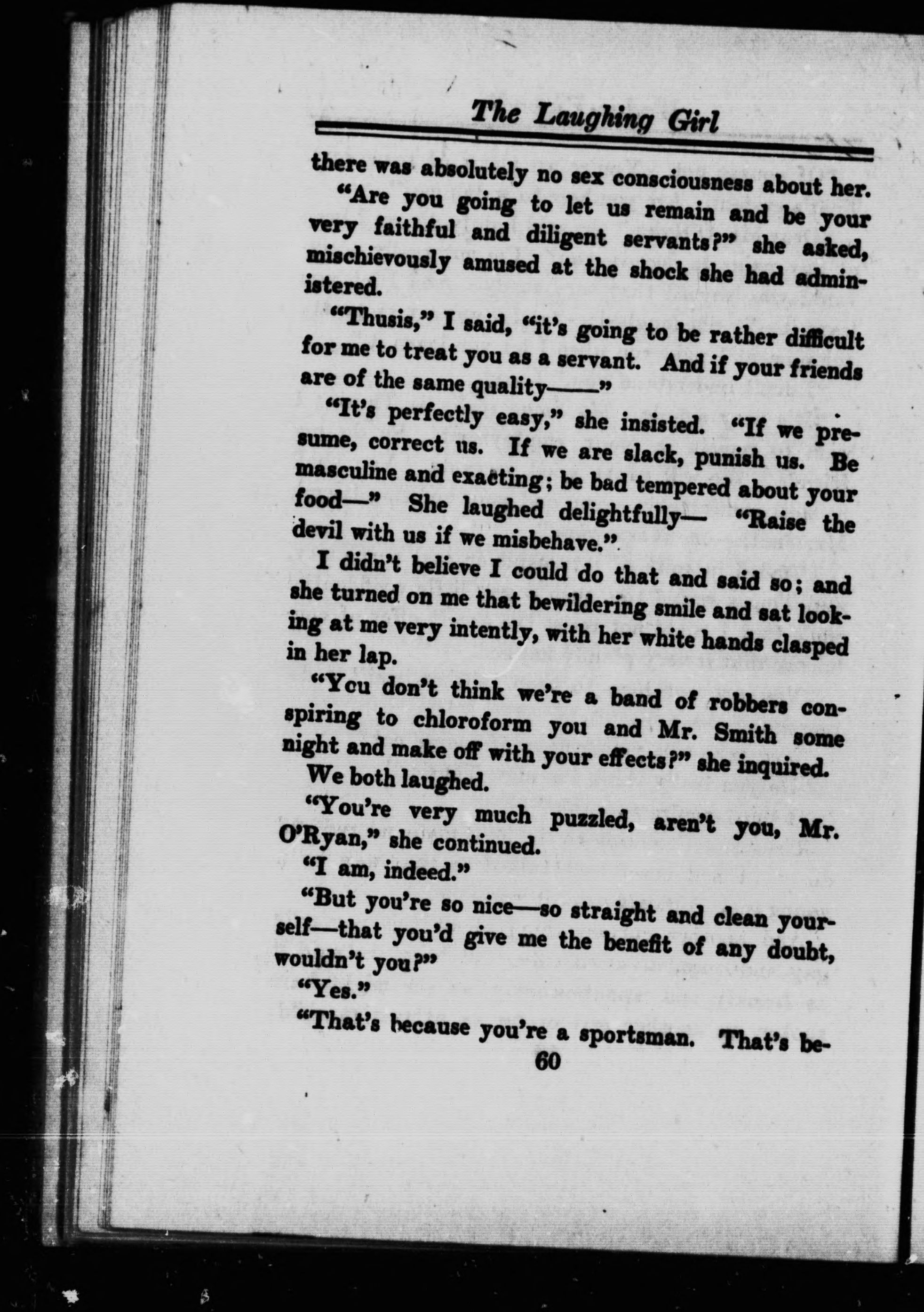 The Laughing Girl

there was absolutely no sex consciousness about her.

"Are you going to let us remain and be your very faithful and diligent servants?" she asked, mischievously amused at the shock she had administered.

"Thusis," I said, "it's going to be rather difficult for me to treat you as a servant. And if your friends are of the same quality——"

"It's perfectly easy," she insisted. "If we presume, correct us. If we are slack, punish us. Be masculine and exacting; be bad tempered about your food—" She laughed delightfully— "Raise the devil with us if we misbehave."

I didn't believe I could do that and said so; and she turned on me that bewildering smile and sat looking at me very intently, with her white hands clasped in her lap.

"Ycu don't think we're a band of robbers conspiring to chloroform you and Mr. Smith some night and make off with your effects?" she inquired.

We both laughed.

"You're very much puzzled, aren't you, Mr. O'Ryan," she continued.

"I am, indeed."

"But you're so nice—so straight and clean yourself—that you'd give me the benefit of any doubt, wouldn't you?"

"Yes."

"That's because you're a sportsman. That's be-

60